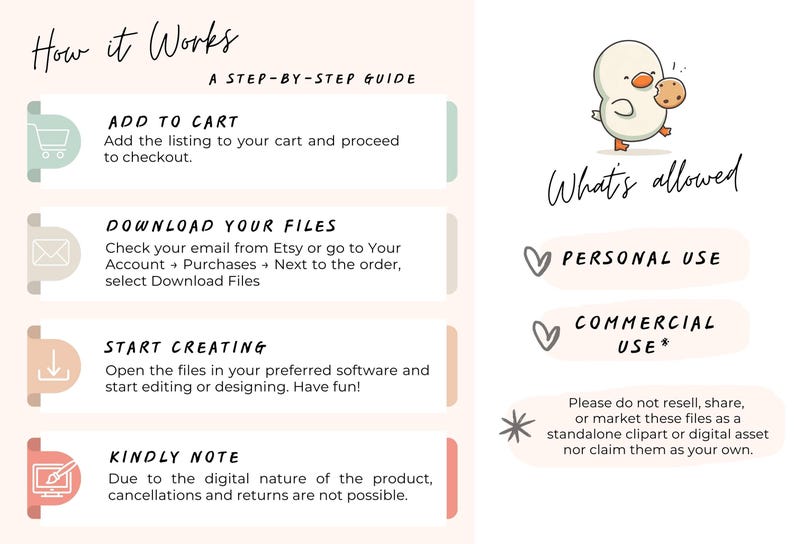 How it Works

A STEP-BY-STEP GUIDE

ADD TO CART
Add the listing to your cart and proceed to checkout.

DOWNLOAD YOUR FILES
Check your email from Etsy or go to Your Account → Purchases → Next to the order, select Download Files

START CREATING
Open the files in your preferred software and start editing or designing. Have fun!

KINDLY NOTE
Due to the digital nature of the product, cancellations and returns are not possible.

What's allowed

PERSONAL USE

COMMERCIAL USE*

Please do not resell, share, or market these files as a standalone clipart or digital asset nor claim them as your own.